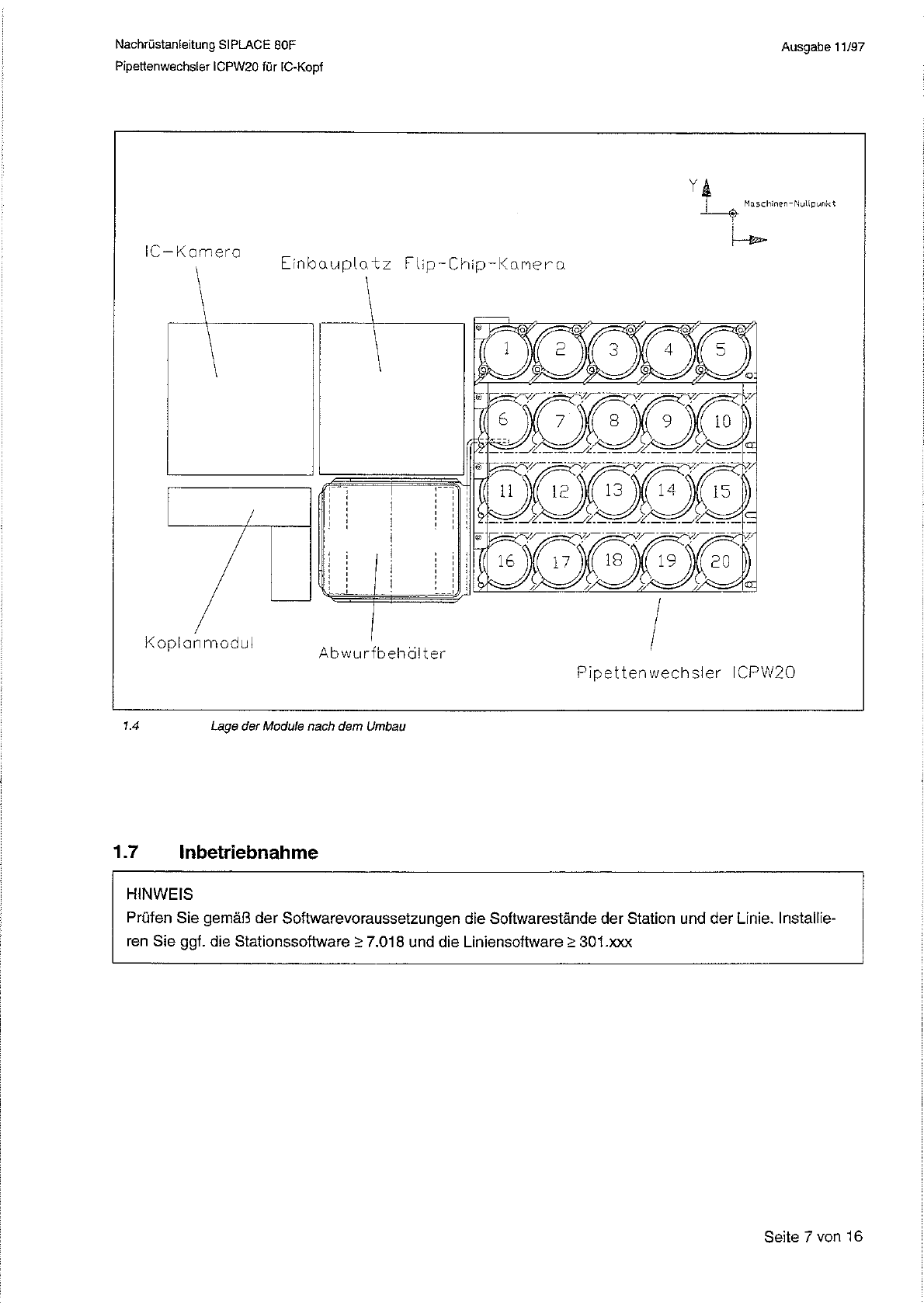 Nachrüstanleitung SIPLACE 80F
Pipettenwechsler ICPW20 für IC-Kopf

Ausgabe 11/97

Y

Maschinen-Nullpunkt

IC-Kamera

Einbauplatz Flip-Chip-Kamera

1 2 3 4 5
6 7 8 9 10
11 12 13 14 15
16 17 18 19 20

Koplanmodul

Abwurfbehälter

Pipettenwechsler ICPW20

1.4 Lage der Module nach dem Umbau

1.7 Inbetriebnahme

HINWEIS
Prüfen Sie gemäß der Softwarevoraussetzungen die Softwarestände der Station und der Linie. Installieren Sie ggf. die Stationssoftware ≥ 7.018 und die Liniensoftware ≥ 301.xxx

Seite 7 von 16